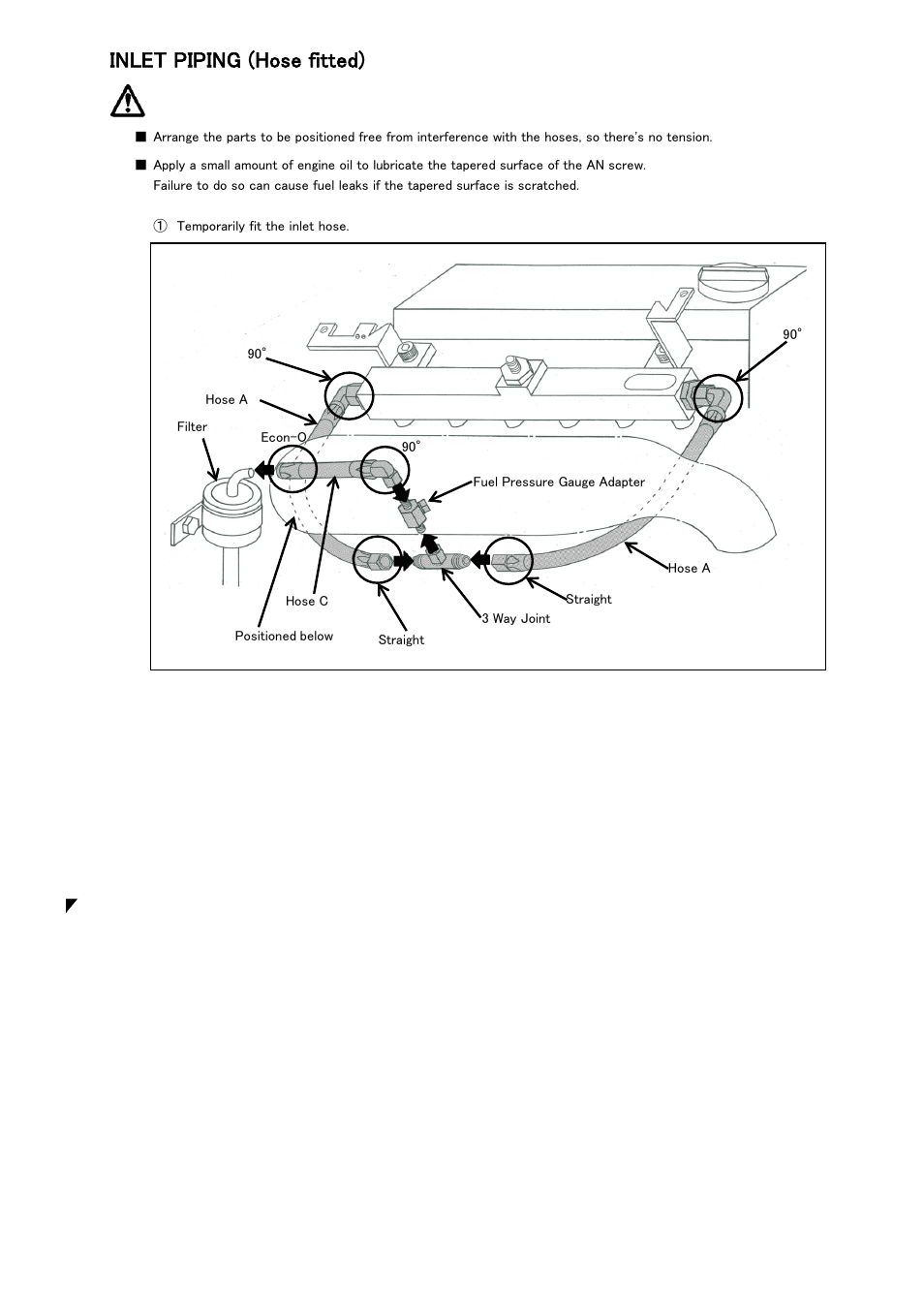 INLET PIPING (Hose fitted)

■ Arrange the parts to be positioned free from interference with the hoses, so there's no tension.

■ Apply a small amount of engine oil to lubricate the tapered surface of the AN screw.
Failure to do so can cause fuel leaks if the tapered surface is scratched.

① Temporarily fit the inlet hose.

90°

90°

Hose A

Filter

Econ-O

90°

Fuel Pressure Gauge Adapter

Hose A

Straight

Hose C

3 Way Joint

Positioned below

Straight